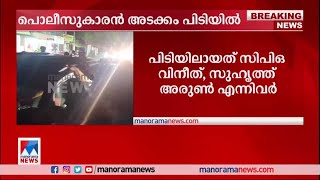 പൊലീസുകാരൻ അടക്കം പിടിയിൽ

BREAKING NEWS

manorama NEWS

പിടിയിലായത് സിപിഒ വിനീത്, സുഹൃത്ത് അരുൺ എന്നിവർ

manoramanews.com

manorama NEWS

manoramanews

manoramanews.com